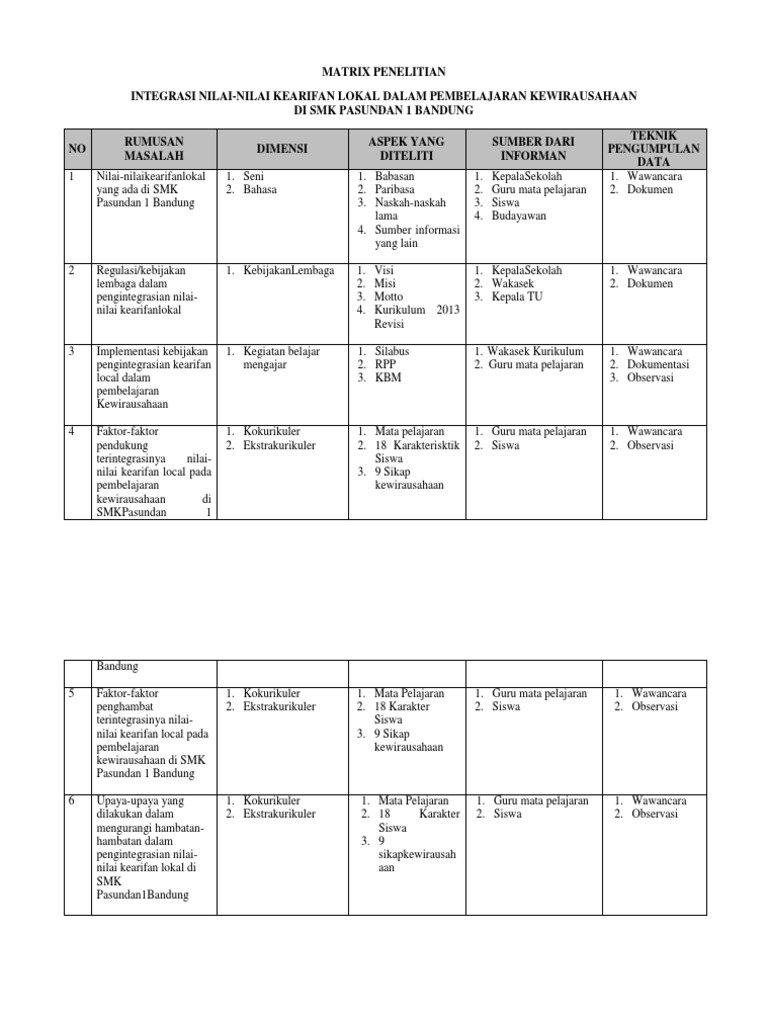 MATRIX PENELITIAN

INTEGRASI NILAI-NILAI KEARIFAN LOKAL DALAM PEMBELAJARAN KEWIRAUSAHAAN DI SMK PASUNDAN 1 BANDUNG

| NO | RUMUSAN MASALAH | DIMENSI | ASPEK YANG DITELITI | SUMBER DARI INFORMAN | TEKNIK PENGUMPULAN DATA |
|---|---|---|---|---|---|
| 1 | Nilai-nilaikearifanlokal yang ada di SMK Pasundan 1 Bandung | 1. Seni 2. Bahasa | 1. Babasan 2. Paribasa 3. Naskah-naskah lama 4. Sumber informasi yang lain | 1. KepalaSekolah 2. Guru mata pelajaran 3. Siswa 4. Budayawan | 1. Wawancara 2. Dokumen |
| 2 | Regulasi/kebijakan lembaga dalam pengintegrasian nilai-nilai kearifanlokal | 1. KebijakanLembaga | 1. Visi 2. Misi 3. Motto 4. Kurikulum 2013 Revisi | 1. KepalaSekolah 2. Wakasek 3. Kepala TU | 1. Wawancara 2. Dokumen |
| 3 | Implementasi kebijakan pengintegrasian kearifan local dalam pembelajaran Kewirausahaan | 1. Kegiatan belajar mengajar | 1. Silabus 2. RPP 3. KBM | 1. Wakasek Kurikulum 2. Guru mata pelajaran | 1. Wawancara 2. Dokumentasi 3. Observasi |
| 4 | Faktor-faktor pendukung terintegrasinya nilai-nilai kearifan local pada pembelajaran kewirausahaan di SMKPasundan 1 | 1. Kokurikuler 2. Ekstrakurikuler | 1. Mata pelajaran 2. 18 Karakterisktik Siswa 3. 9 Sikap kewirausahaan | 1. Guru mata pelajaran 2. Siswa | 1. Wawancara 2. Observasi |

| | Bandung | | | | |
|---|---|---|---|---|---|
| 5 | Faktor-faktor penghambat terintegrasinya nilai-nilai kearifan local pada pembelajaran kewirausahaan di SMK Pasundan 1 Bandung | 1. Kokurikuler 2. Ekstrakurikuler | 1. Mata Pelajaran 2. 18 Karakter Siswa 3. 9 Sikap kewirausahaan | 1. Guru mata pelajaran 2. Siswa | 1. Wawancara 2. Observasi |
| 6 | Upaya-upaya yang dilakukan dalam mengurangi hambatan-hambatan dalam pengintegrasian nilai-nilai kearifan lokal di SMK Pasundan1Bandung | 1. Kokurikuler 2. Ekstrakurikuler | 1. Mata Pelajaran 2. 18 Karakter Siswa 3. 9 sikapkewirausahaan | 1. Guru mata pelajaran 2. Siswa | 1. Wawancara 2. Observasi |